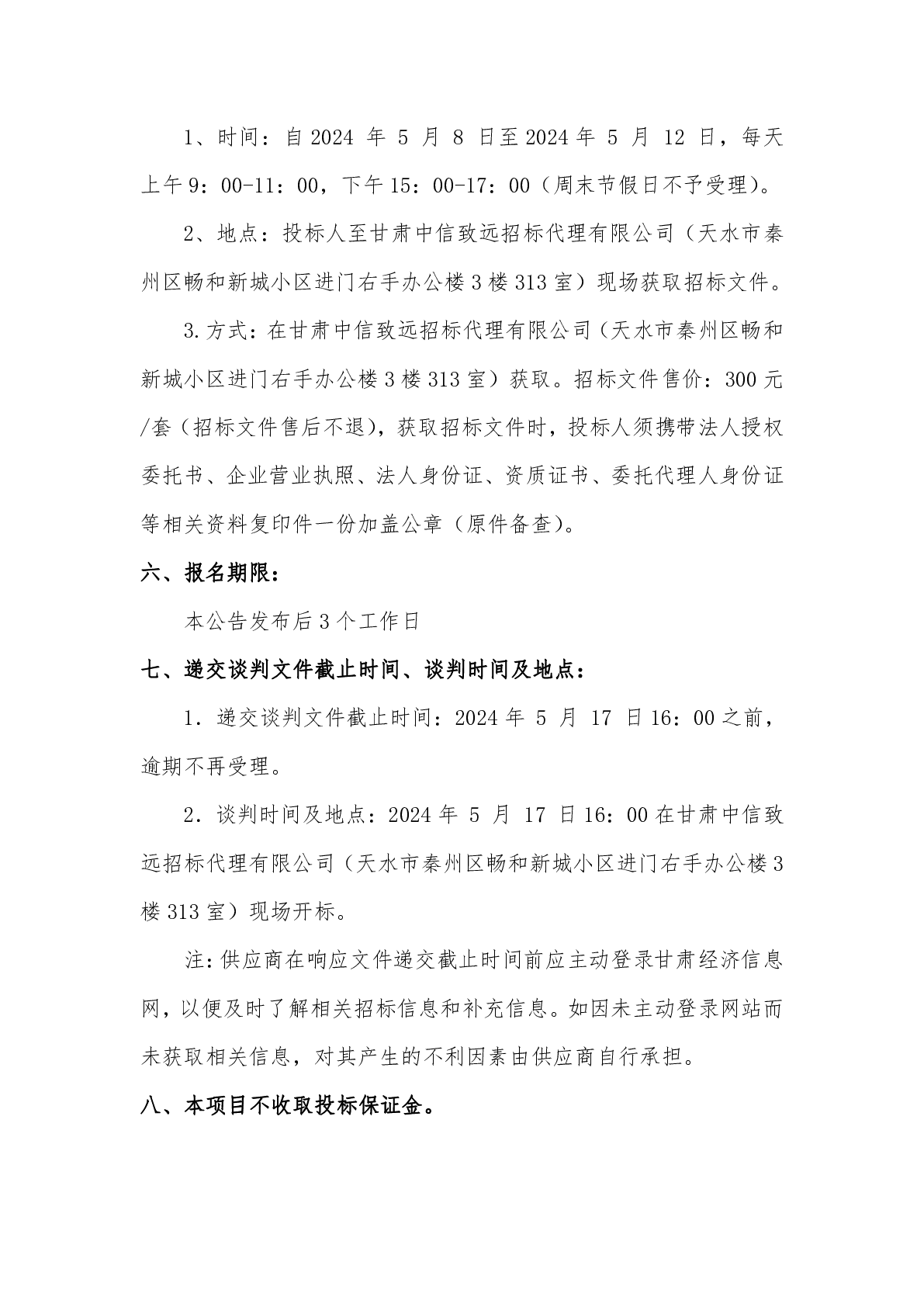 1、时间：自 2024 年 5 月 8 日至 2024 年 5 月 12 日，每天上午 9：00-11：00，下午 15：00-17：00（周末节假日不予受理）。

2、地点：投标人至甘肃中信致远招标代理有限公司（天水市秦州区畅和新城小区进门右手办公楼 3 楼 313 室）现场获取招标文件。

3.方式：在甘肃中信致远招标代理有限公司（天水市秦州区畅和新城小区进门右手办公楼 3 楼 313 室）获取。招标文件售价：300 元/套（招标文件售后不退），获取招标文件时，投标人须携带法人授权委托书、企业营业执照、法人身份证、资质证书、委托代理人身份证等相关资料复印件一份加盖公章（原件备查）。

六、报名期限：

本公告发布后 3 个工作日

七、递交谈判文件截止时间、谈判时间及地点：

1．递交谈判文件截止时间：2024 年 5 月 17 日 16：00 之前，逾期不再受理。

2．谈判时间及地点：2024 年 5 月 17 日 16：00 在甘肃中信致远招标代理有限公司（天水市秦州区畅和新城小区进门右手办公楼 3 楼 313 室）现场开标。

注：供应商在响应文件递交截止时间前应主动登录甘肃经济信息网，以便及时了解相关招标信息和补充信息。如因未主动登录网站而未获取相关信息，对其产生的不利因素由供应商自行承担。

八、本项目不收取投标保证金。